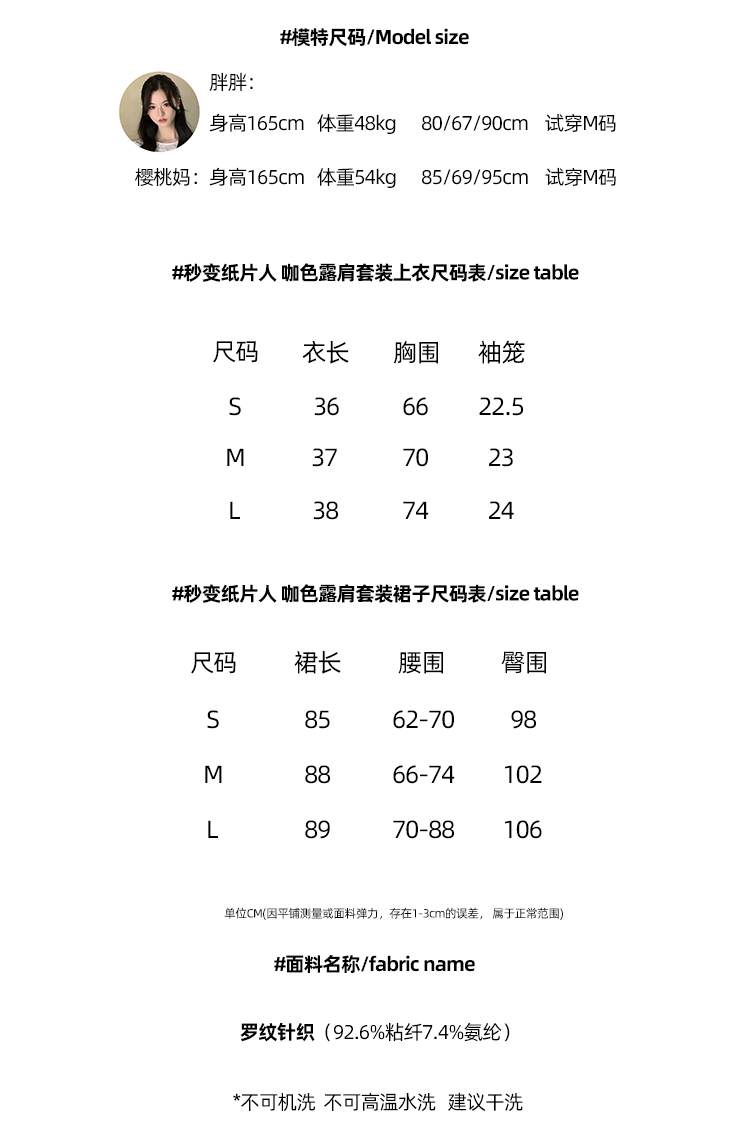 #模特尺码/Model size

胖胖：
身高165cm 体重48kg 80/67/90cm 试穿M码

樱桃妈：身高165cm 体重54kg 85/69/95cm 试穿M码

#秒变纸片人 咖色露肩套装上衣尺码表/size table

| 尺码 | 衣长 | 胸围 | 袖笼 |
|---|---|---|---|
| S | 36 | 66 | 22.5 |
| M | 37 | 70 | 23 |
| L | 38 | 74 | 24 |

#秒变纸片人 咖色露肩套装裙子尺码表/size table

| 尺码 | 裙长 | 腰围 | 臀围 |
|---|---|---|---|
| S | 85 | 62-70 | 98 |
| M | 88 | 66-74 | 102 |
| L | 89 | 70-88 | 106 |

单位CM(因平铺测量或面料弹力，存在1-3cm的误差，属于正常范围)

#面料名称/fabric name

罗纹针织（92.6%粘纤7.4%氨纶）

*不可机洗 不可高温水洗 建议干洗